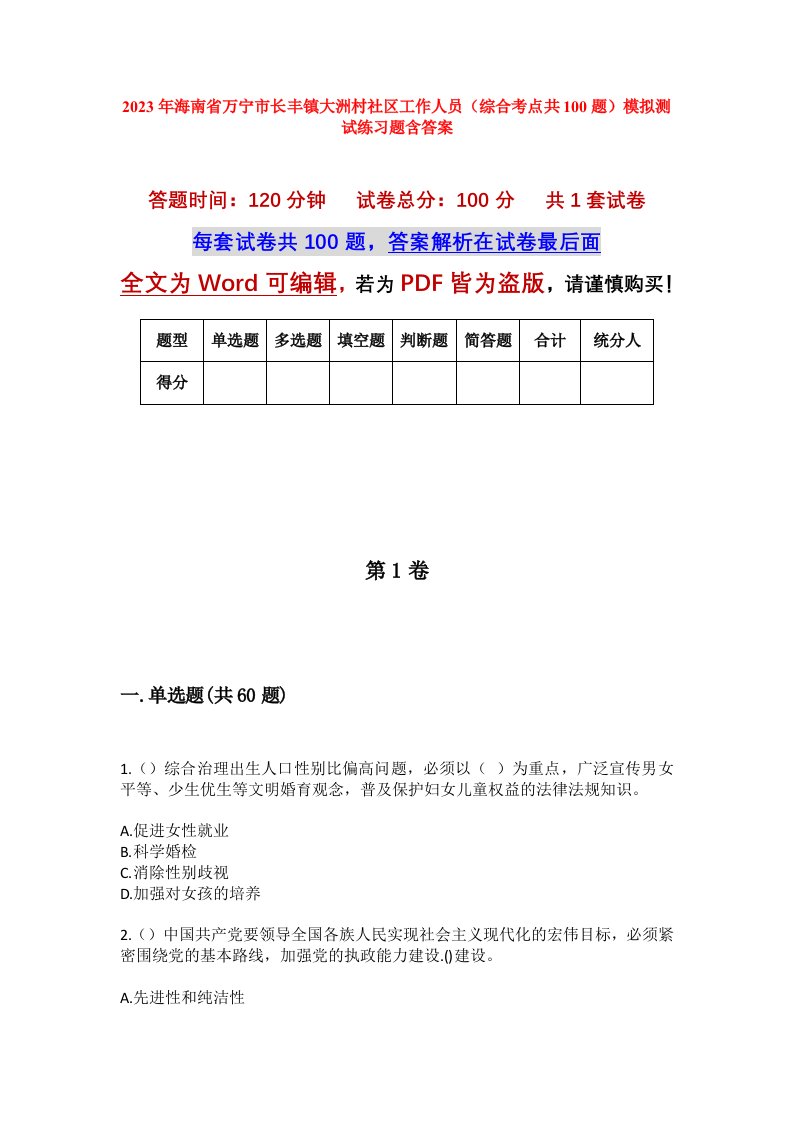 2023年海南省万宁市长丰镇大洲村社区工作人员（综合考点共100题）模拟测试练习题含答案

答题时间：120分钟　试卷总分：100分　共1套试卷

每套试卷共100题，答案解析在试卷最后面

全文为Word可编辑，若为PDF皆为盗版，请谨慎购买！

| 题型 | 单选题 | 多选题 | 填空题 | 判断题 | 简答题 | 合计 | 统分人 |
|---|---|---|---|---|---|---|---|
| 得分 | | | | | | | |

第1卷

一.单选题(共60题)

1.()综合治理出生人口性别比偏高问题，必须以（ ）为重点，广泛宣传男女平等、少生优生等文明婚育观念，普及保护妇女儿童权益的法律法规知识。

A.促进女性就业
B.科学婚检
C.消除性别歧视
D.加强对女孩的培养

2.()中国共产党要领导全国各族人民实现社会主义现代化的宏伟目标，必须紧密围绕党的基本路线，加强党的执政能力建设.()建设。

A.先进性和纯洁性